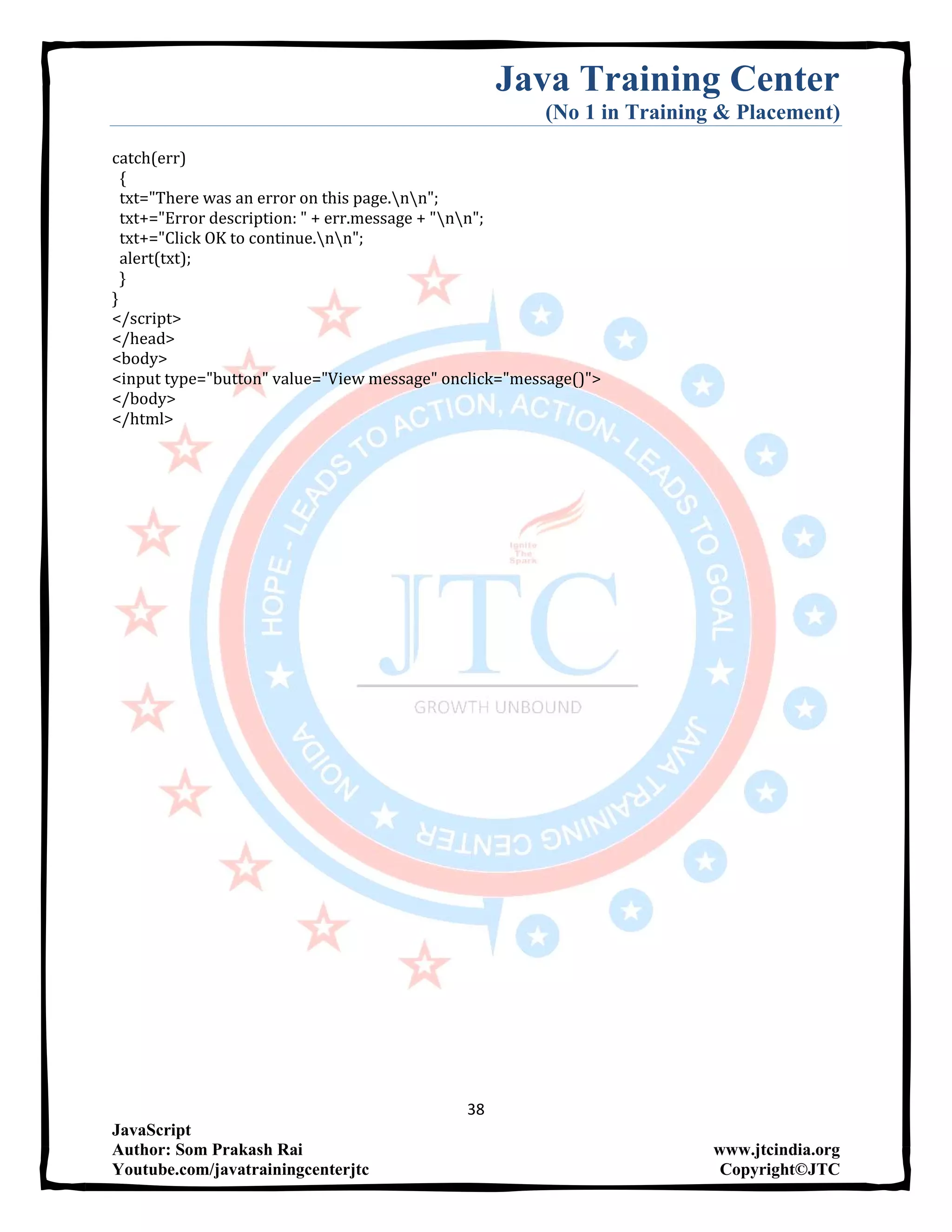 Java Training Center
(No 1 in Training & Placement)

catch(err)
 {
 txt="There was an error on this page.\n\n";
 txt+="Error description: " + err.message + "\n\n";
 txt+="Click OK to continue.\n\n";
 alert(txt);
 }
}
</script>
</head>
<body>
<input type="button" value="View message" onclick="message()">
</body>
</html>

38

JavaScript
Author: Som Prakash Rai
Youtube.com/javatrainingcenterjtc

www.jtcindia.org
Copyright©JTC

HOPE - LEADS TO ACTION, ACTION- LEADS TO GOAL
JAVA TRAINING CENTER
NOIDA
Ignite The Spark
JTC
GROWTH UNBOUND